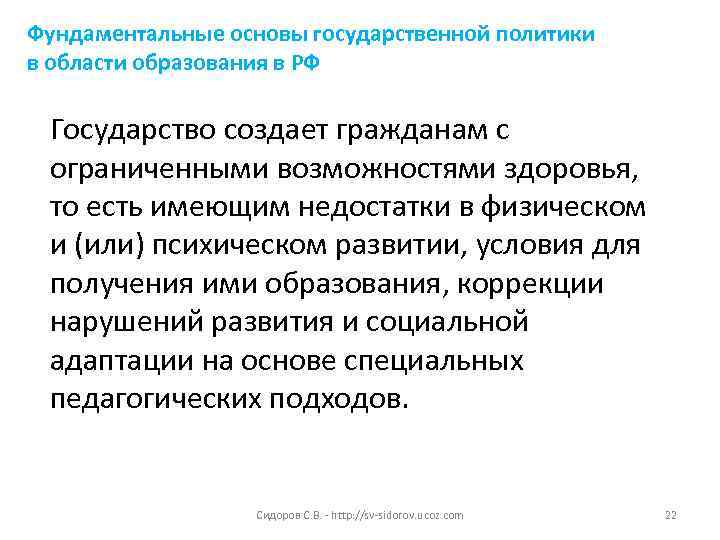 Фундаментальные основы государственной политики в области образования в РФ

Государство создает гражданам с ограниченными возможностями здоровья, то есть имеющим недостатки в физическом и (или) психическом развитии, условия для получения ими образования, коррекции нарушений развития и социальной адаптации на основе специальных педагогических подходов.

Сидоров С.В. - http://sv-sidorov.ucoz.com

22